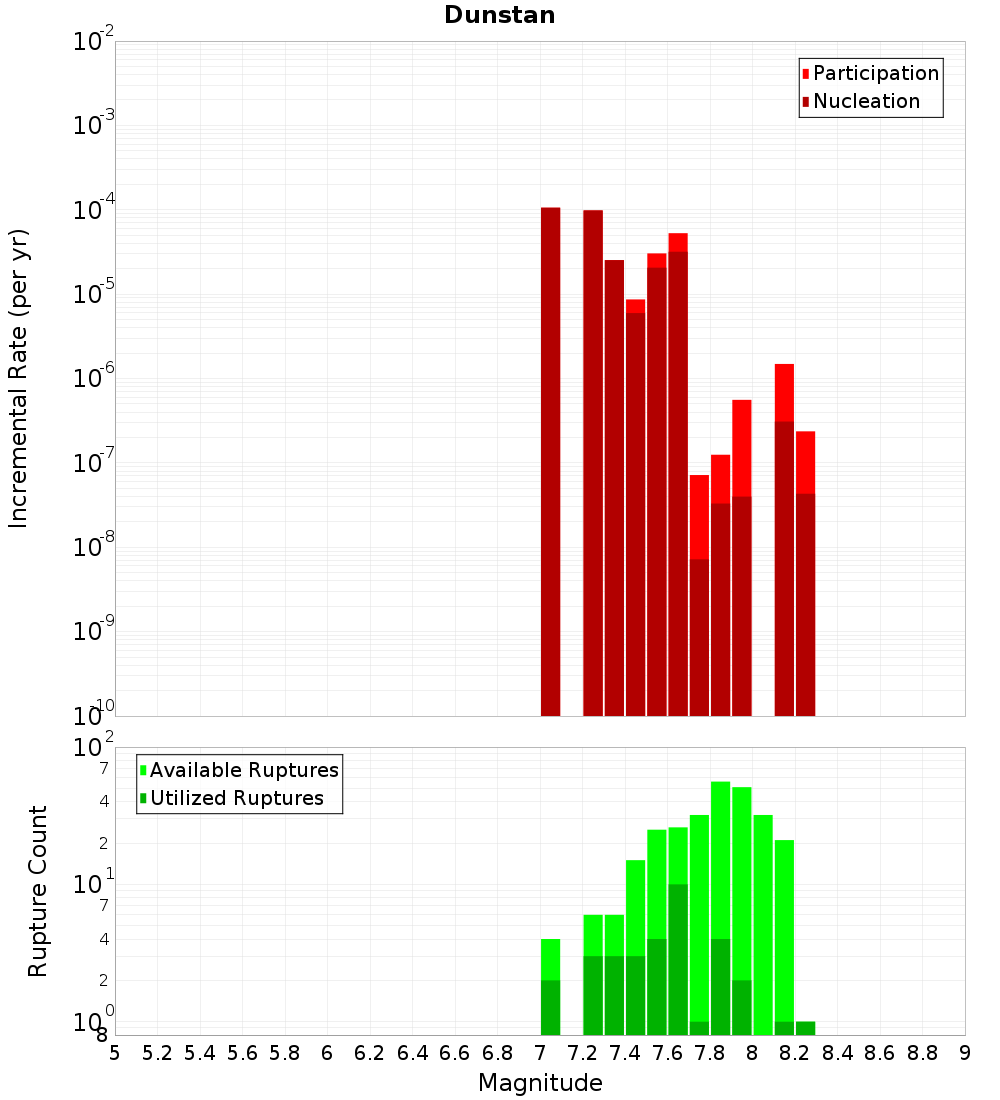 Dunstan

Participation
Nucleation

Incremental Rate (per yr)

$10^{-2}$
$10^{-3}$
$10^{-4}$
$10^{-5}$
$10^{-6}$
$10^{-7}$
$10^{-8}$
$10^{-9}$
$10^{-10}$

Available Ruptures
Utilized Ruptures

Rupture Count

$10^{2}$
7
4
2
$10^{1}$
7
4
2
$10^{0}$
8

5 5.2 5.4 5.6 5.8 6 6.2 6.4 6.6 6.8 7 7.2 7.4 7.6 7.8 8 8.2 8.4 8.6 8.8 9

Magnitude